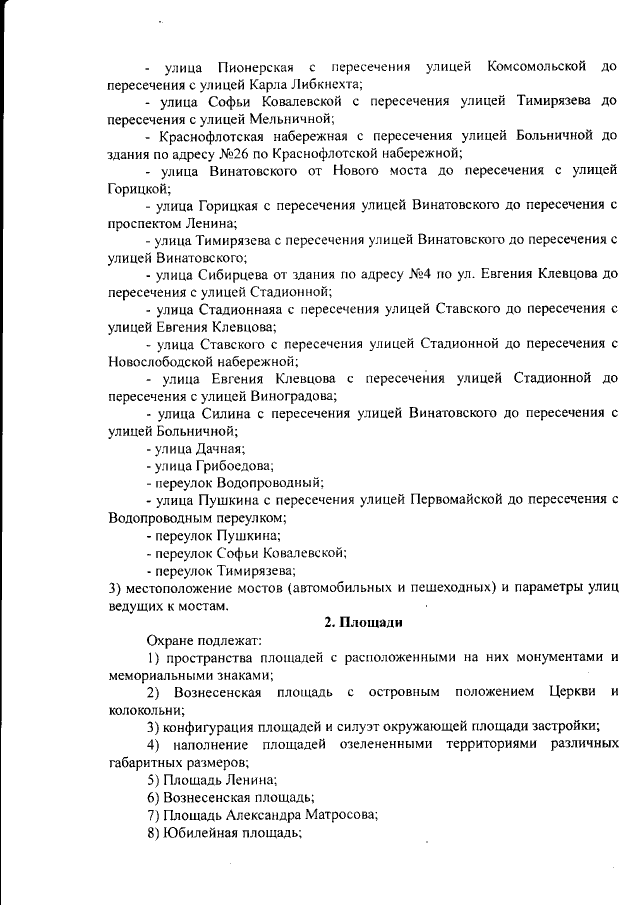 - улица Пионерская с пересечения улицей Комсомольской до пересечения с улицей Карла Либкнехта;

- улица Софьи Ковалевской с пересечения улицей Тимирязева до пересечения с улицей Мельничной;

- Краснофлотская набережная с пересечения улицей Больничной до здания по адресу №26 по Краснофлотской набережной;

- улица Винатовского от Нового моста до пересечения с улицей Горицкой;

- улица Горицкая с пересечения улицей Винатовского до пересечения с проспектом Ленина;

- улица Тимирязева с пересечения улицей Винатовского до пересечения с улицей Винатовского;

- улица Сибирцева от здания по адресу №4 по ул. Евгения Клевцова до пересечения с улицей Стадионной;

- улица Стадионнаяа с пересечения улицей Ставского до пересечения с улицей Евгения Клевцова;

- улица Ставского с пересечения улицей Стадионной до пересечения с Новослободской набережной;

- улица Евгения Клевцова с пересечения улицей Стадионной до пересечения с улицей Виноградова;

- улица Силина с пересечения улицей Винатовского до пересечения с улицей Больничной;

- улица Дачная;

- улица Грибоедова;

- переулок Водопроводный;

- улица Пушкина с пересечения улицей Первомайской до пересечения с Водопроводным переулком;

- переулок Пушкина;

- переулок Софьи Ковалевской;

- переулок Тимирязева;

3) местоположение мостов (автомобильных и пешеходных) и параметры улиц ведущих к мостам.

2. Площади

Охране подлежат:

1) пространства площадей с расположенными на них монументами и мемориальными знаками;

2) Вознесенская площадь с островным положением Церкви и колокольни;

3) конфигурация площадей и силуэт окружающей площади застройки;

4) наполнение площадей озелененными территориями различных габаритных размеров;

5) Площадь Ленина;

6) Вознесенская площадь;

7) Площадь Александра Матросова;

8) Юбилейная площадь;